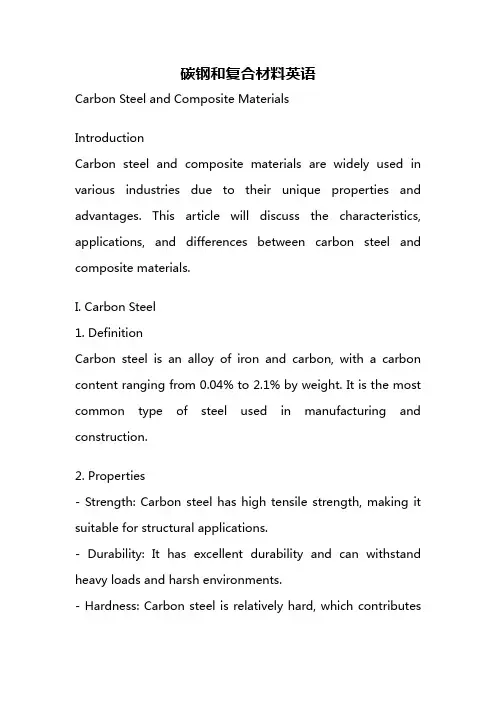 碳钢和复合材料英语

Carbon Steel and Composite Materials

Introduction

Carbon steel and composite materials are widely used in various industries due to their unique properties and advantages. This article will discuss the characteristics, applications, and differences between carbon steel and composite materials.

I. Carbon Steel

1. Definition

Carbon steel is an alloy of iron and carbon, with a carbon content ranging from 0.04% to 2.1% by weight. It is the most common type of steel used in manufacturing and construction.

2. Properties

- Strength: Carbon steel has high tensile strength, making it suitable for structural applications.

- Durability: It has excellent durability and can withstand heavy loads and harsh environments.

- Hardness: Carbon steel is relatively hard, which contributes